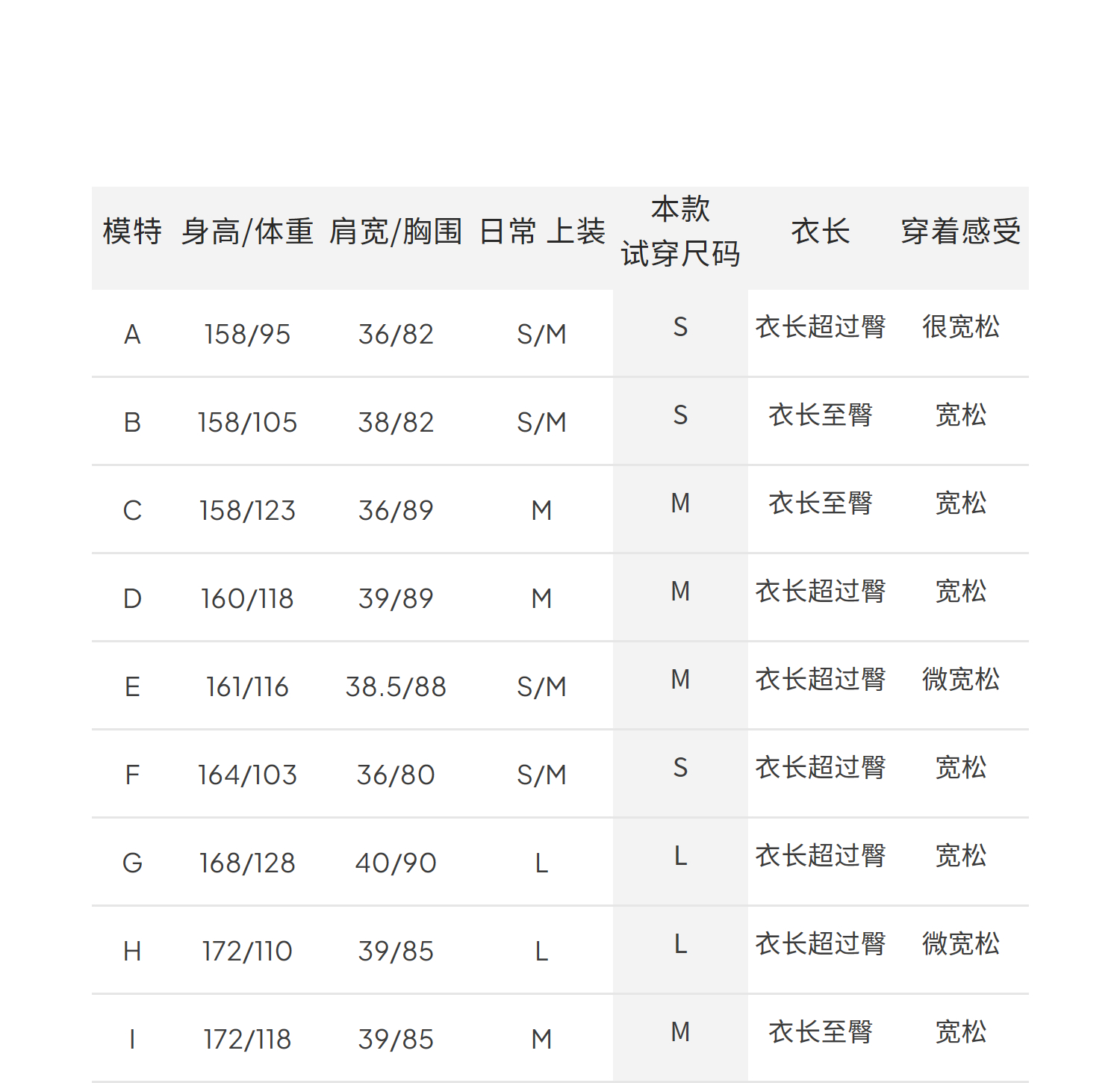 | 模特 | 身高/体重 | 肩宽/胸围 | 日常 上装 | 本款 试穿尺码 | 衣长 | 穿着感受 |
|---|---|---|---|---|---|---|
| A | 158/95 | 36/82 | S/M | S | 衣长超过臀 | 很宽松 |
| B | 158/105 | 38/82 | S/M | S | 衣长至臀 | 宽松 |
| C | 158/123 | 36/89 | M | M | 衣长至臀 | 宽松 |
| D | 160/118 | 39/89 | M | M | 衣长超过臀 | 宽松 |
| E | 161/116 | 38.5/88 | S/M | M | 衣长超过臀 | 微宽松 |
| F | 164/103 | 36/80 | S/M | S | 衣长超过臀 | 宽松 |
| G | 168/128 | 40/90 | L | L | 衣长超过臀 | 宽松 |
| H | 172/110 | 39/85 | L | L | 衣长超过臀 | 微宽松 |
| I | 172/118 | 39/85 | M | M | 衣长至臀 | 宽松 |